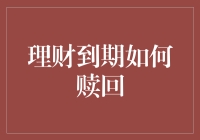 理财到期如何赎回